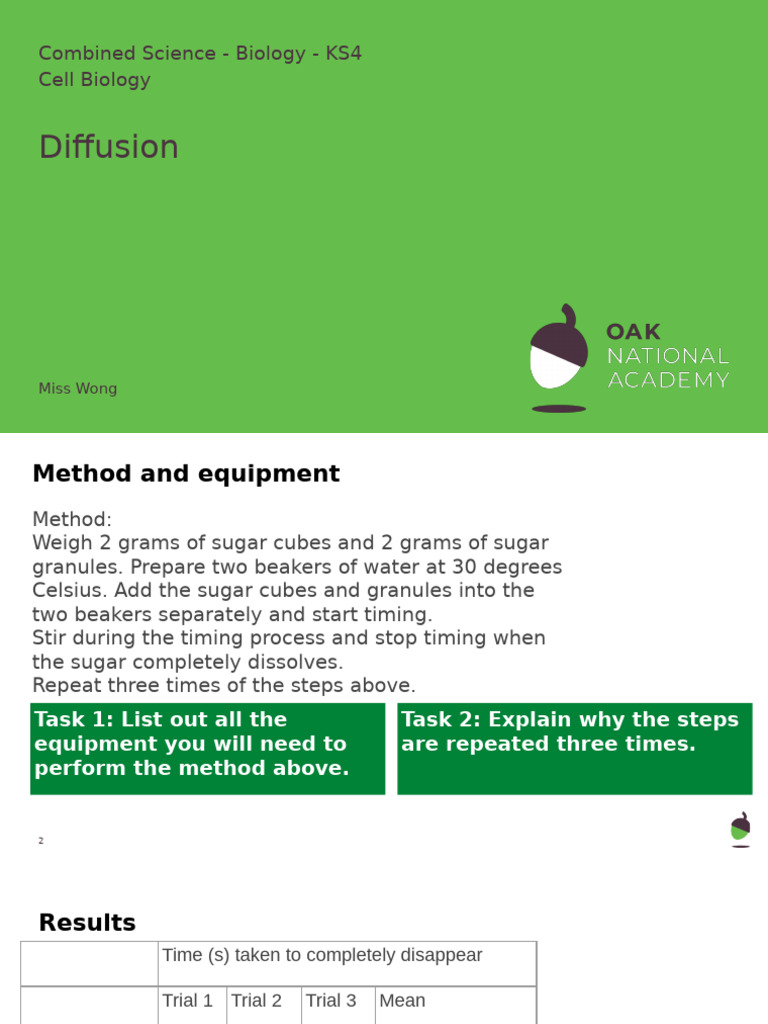 Combined Science - Biology - KS4
Cell Biology

Diffusion

Miss Wong

OAK
NATIONAL
ACADEMY

Method and equipment

Method:
Weigh 2 grams of sugar cubes and 2 grams of sugar granules. Prepare two beakers of water at 30 degrees Celsius. Add the sugar cubes and granules into the two beakers separately and start timing.
Stir during the timing process and stop timing when the sugar completely dissolves.
Repeat three times of the steps above.

Task 1: List out all the equipment you will need to perform the method above.

Task 2: Explain why the steps are repeated three times.

2

Results

| | Time (s) taken to completely disappear | | | |
|---|---|---|---|---|
| | Trial 1 | Trial 2 | Trial 3 | Mean |